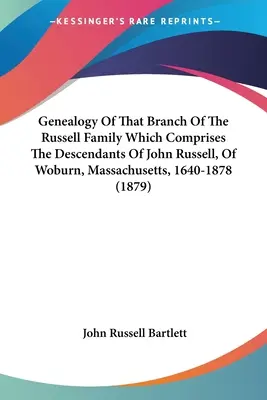 —KESSINGER'S RARE REPRINTS—

Genealogy Of That Branch Of The Russell Family Which Comprises The Descendants Of John Russell, Of Woburn, Massachusetts, 1640-1878 (1879)

John Russell Bartlett